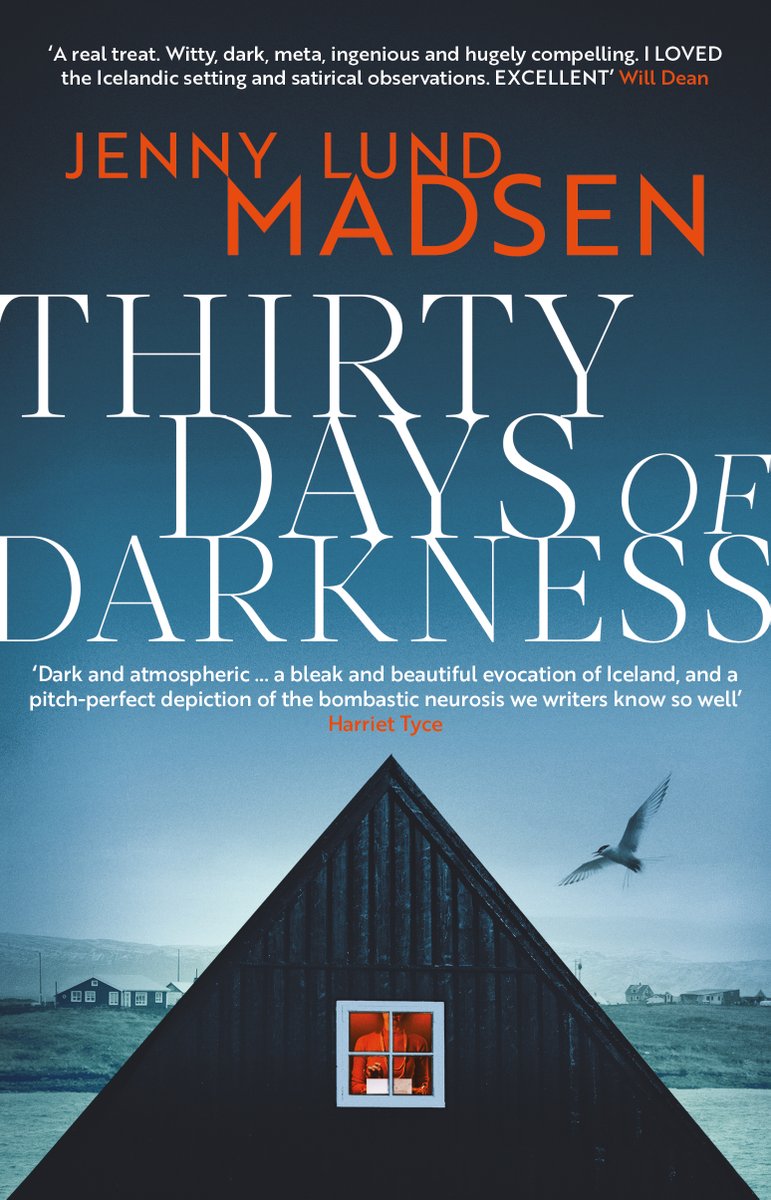 'A real treat. Witty, dark, meta, ingenious and hugely compelling. I LOVED the Icelandic setting and satirical observations. EXCELLENT' Will Dean

JENNY LUND MADSEN

THIRTY DAYS OF DARKNESS

'Dark and atmospheric ... a bleak and beautiful evocation of Iceland, and a pitch-perfect depiction of the bombastic neurosis we writers know so well' Harriet Tyce